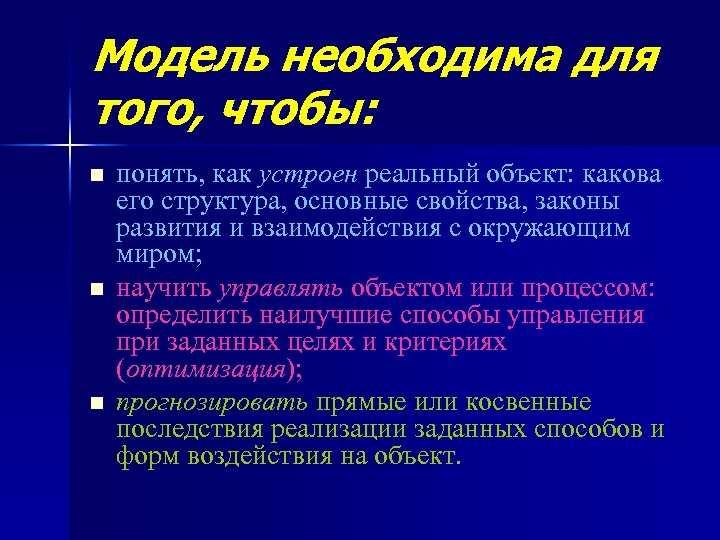 Модель необходима для того, чтобы:

понять, как устроен реальный объект: какова его структура, основные свойства, законы развития и взаимодействия с окружающим миром;

научить управлять объектом или процессом: определить наилучшие способы управления при заданных целях и критериях (оптимизация);

прогнозировать прямые или косвенные последствия реализации заданных способов и форм воздействия на объект.